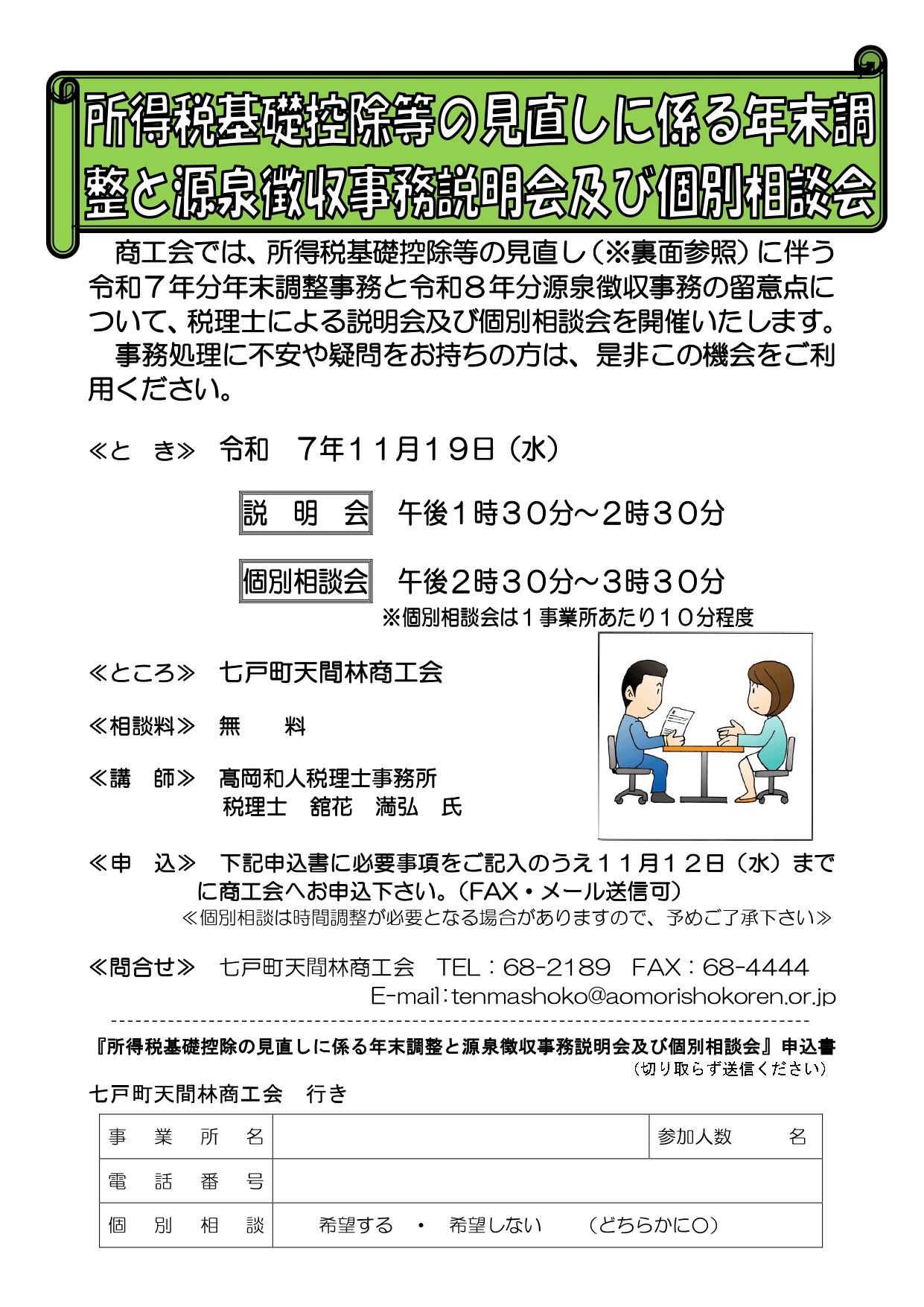 所得税基礎控除等の見直しに係る年末調整と源泉徴収事務説明会及び個別相談会

商工会では、所得税基礎控除等の見直し（※裏面参照）に伴う令和７年分年末調整事務と令和８年分源泉徴収事務の留意点について、税理士による説明会及び個別相談会を開催いたします。

事務処理に不安や疑問をお持ちの方は、是非この機会をご利用ください。

≪と　き≫　令和　７年１１月１９日（水）

説　明　会　午後１時３０分～２時３０分

個別相談会　午後２時３０分～３時３０分
※個別相談会は１事業所あたり１０分程度

≪ところ≫　七戸町天間林商工会

≪相談料≫　無　　料

≪講　師≫　高岡和人税理士事務所
税理士　舘花　満弘　氏

≪申　込≫　下記申込書に必要事項をご記入のうえ１１月１２日（水）までに商工会へお申込下さい。（FAX・メール送信可）
≪個別相談は時間調整が必要となる場合がありますので、予めご了承下さい≫

≪問合せ≫　七戸町天間林商工会　TEL：68-2189　FAX：68-4444
E-mail：tenmashoko@aomorishokoren.or.jp

『所得税基礎控除の見直しに係る年末調整と源泉徴収事務説明会及び個別相談会』申込書
（切り取らず送信ください）

七戸町天間林商工会　行き

| 事　業　所　名 | | 参加人数　　　名 |
|---|---|---|
| 電　話　番　号 | | |
| 個　別　相　談 | 希望する　・　希望しない　　（どちらかに○） | |